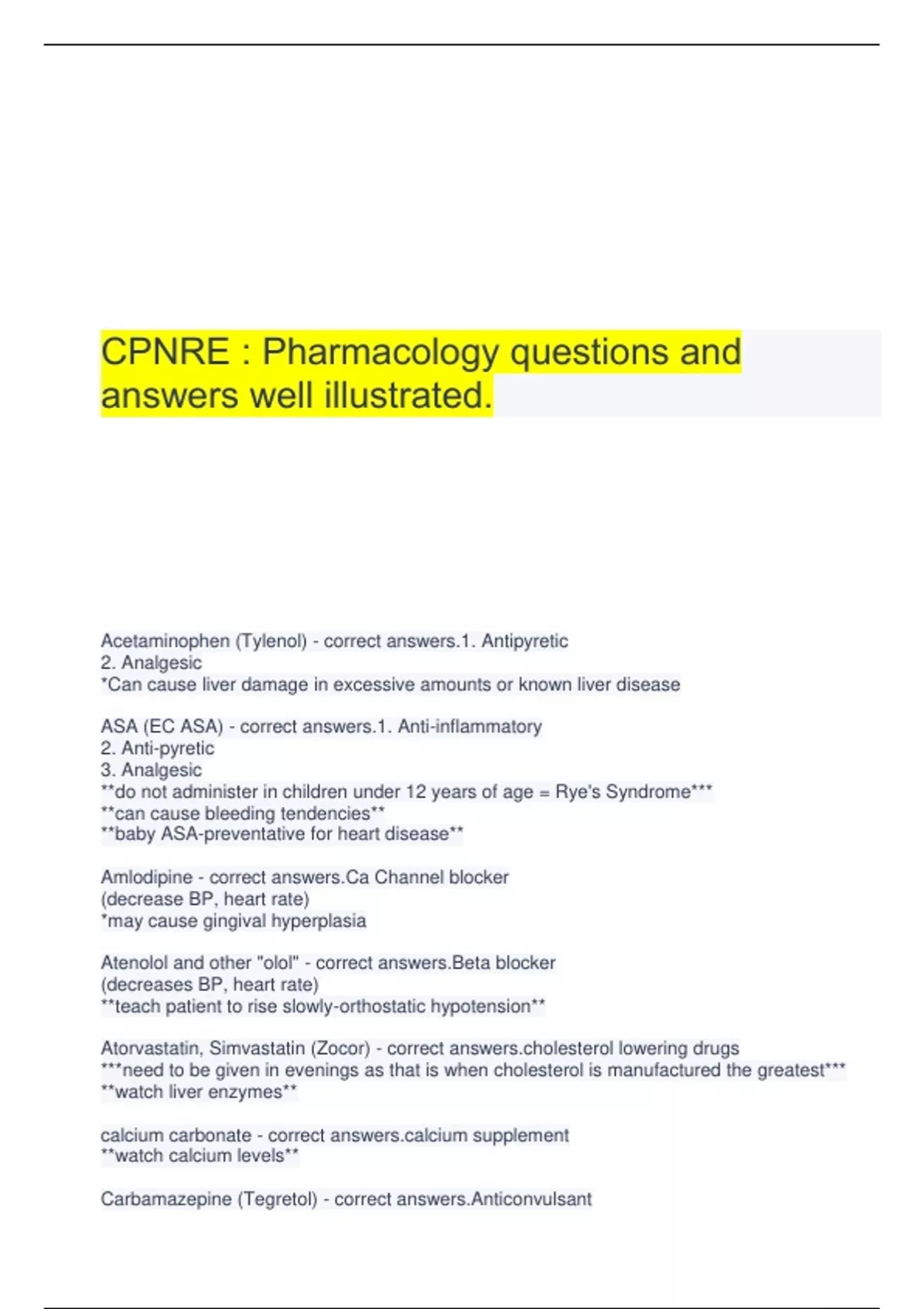 CPNRE : Pharmacology questions and answers well illustrated.

Acetaminophen (Tylenol) - correct answers.1. Antipyretic
2. Analgesic
*Can cause liver damage in excessive amounts or known liver disease

ASA (EC ASA) - correct answers.1. Anti-inflammatory
2. Anti-pyretic
3. Analgesic
**do not administer in children under 12 years of age = Rye's Syndrome***
**can cause bleeding tendencies**
**baby ASA-preventative for heart disease**

Amlodipine - correct answers.Ca Channel blocker
(decrease BP, heart rate)
*may cause gingival hyperplasia

Atenolol and other "olol" - correct answers.Beta blocker
(decreases BP, heart rate)
**teach patient to rise slowly-orthostatic hypotension**

Atorvastatin, Simvastatin (Zocor) - correct answers.cholesterol lowering drugs
***need to be given in evenings as that is when cholesterol is manufactured the greatest***
**watch liver enzymes**

calcium carbonate - correct answers.calcium supplement
**watch calcium levels**

Carbamazepine (Tegretol) - correct answers.Anticonvulsant